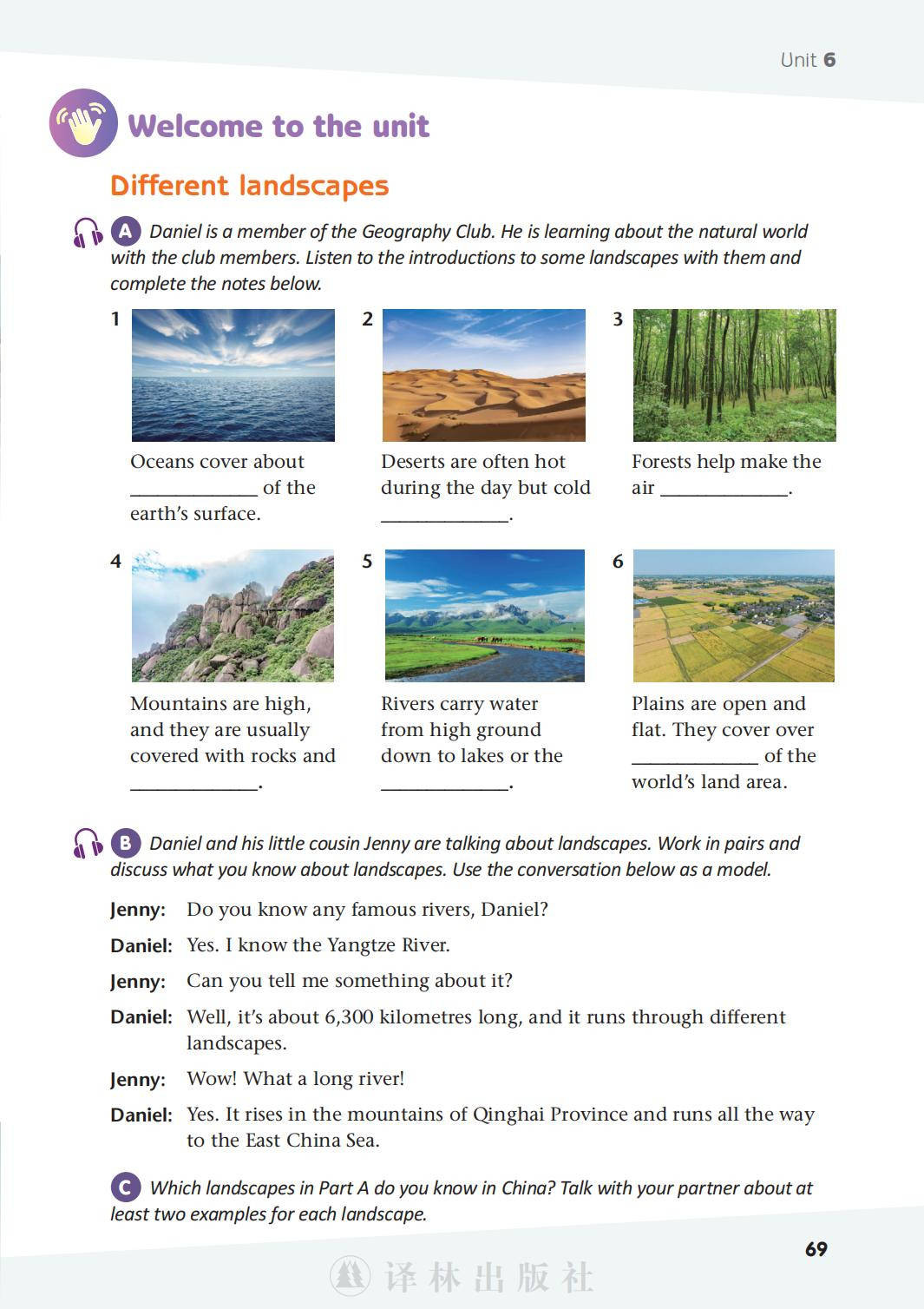 Unit 6

Welcome to the unit

Different landscapes

A Daniel is a member of the Geography Club. He is learning about the natural world with the club members. Listen to the introductions to some landscapes with them and complete the notes below.

1
Oceans cover about ____________ of the earth's surface.

2
Deserts are often hot during the day but cold ____________.

3
Forests help make the air ____________.

4
Mountains are high, and they are usually covered with rocks and ____________.

5
Rivers carry water from high ground down to lakes or the ____________.

6
Plains are open and flat. They cover over ____________ of the world's land area.

B Daniel and his little cousin Jenny are talking about landscapes. Work in pairs and discuss what you know about landscapes. Use the conversation below as a model.

Jenny: Do you know any famous rivers, Daniel?

Daniel: Yes. I know the Yangtze River.

Jenny: Can you tell me something about it?

Daniel: Well, it's about 6,300 kilometres long, and it runs through different landscapes.

Jenny: Wow! What a long river!

Daniel: Yes. It rises in the mountains of Qinghai Province and runs all the way to the East China Sea.

C Which landscapes in Part A do you know in China? Talk with your partner about at least two examples for each landscape.

69

译林出版社